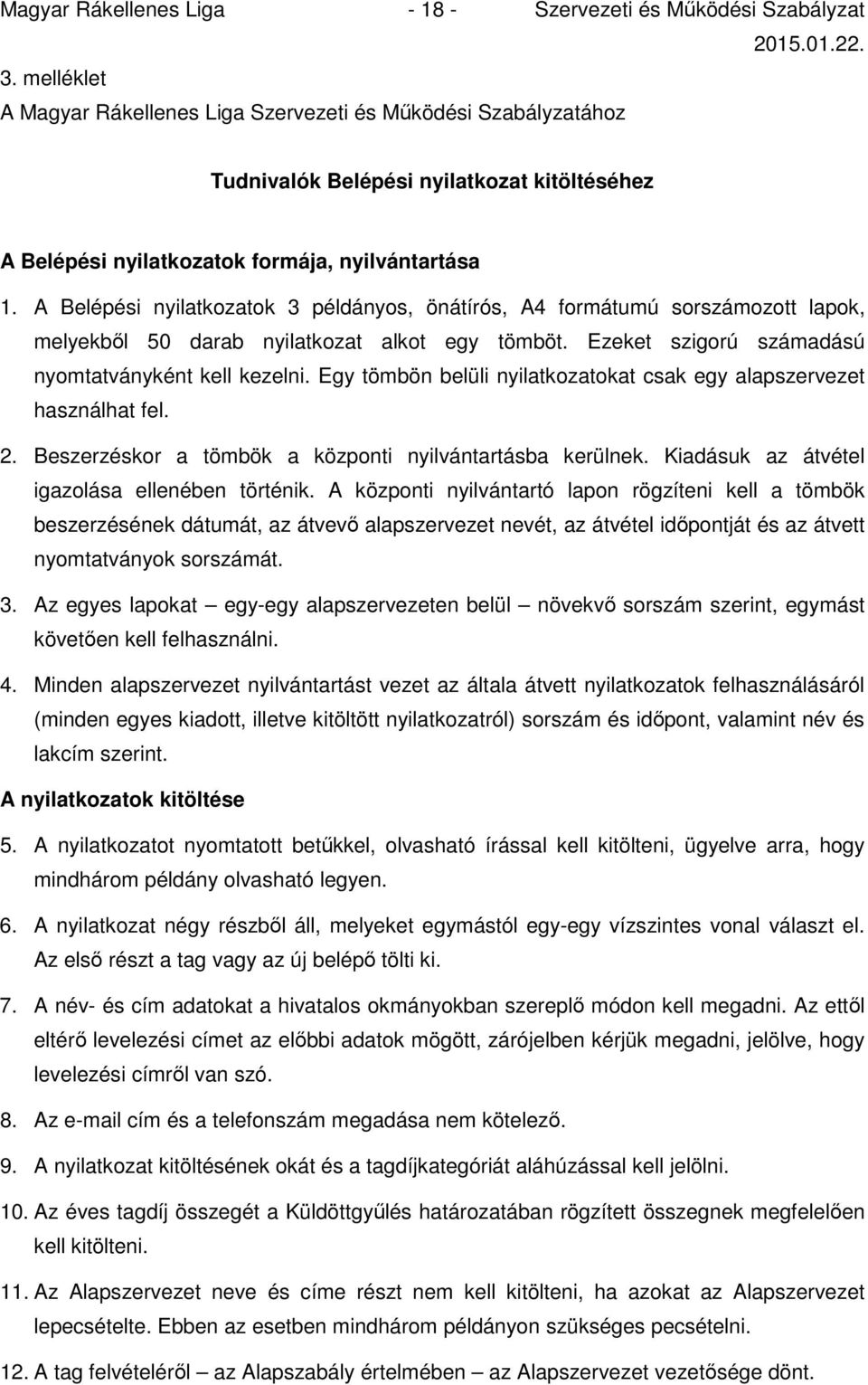 Magyar Rákellenes Liga - 18 - Szervezeti és Működési Szabályzat
2015.01.22.

3. melléklet
A Magyar Rákellenes Liga Szervezeti és Működési Szabályzatához

Tudnivalók Belépési nyilatkozat kitöltéséhez

A Belépési nyilatkozatok formája, nyilvántartása

1. A Belépési nyilatkozatok 3 példányos, önátírós, A4 formátumú sorszámozott lapok, melyekből 50 darab nyilatkozat alkot egy tömböt. Ezeket szigorú számadású nyomtatványként kell kezelni. Egy tömbön belüli nyilatkozatokat csak egy alapszervezet használhat fel.

2. Beszerzéskor a tömbök a központi nyilvántartásba kerülnek. Kiadásuk az átvétel igazolása ellenében történik. A központi nyilvántartó lapon rögzíteni kell a tömbök beszerzésének dátumát, az átvevő alapszervezet nevét, az átvétel időpontját és az átvett nyomtatványok sorszámát.

3. Az egyes lapokat – egy-egy alapszervezeten belül – növekvő sorszám szerint, egymást követően kell felhasználni.

4. Minden alapszervezet nyilvántartást vezet az általa átvett nyilatkozatok felhasználásáról (minden egyes kiadott, illetve kitöltött nyilatkozatról) sorszám és időpont, valamint név és lakcím szerint.

A nyilatkozatok kitöltése

5. A nyilatkozatot nyomtatott betűkkel, olvasható írással kell kitölteni, ügyelve arra, hogy mindhárom példány olvasható legyen.

6. A nyilatkozat négy részből áll, melyeket egymástól egy-egy vízszintes vonal választ el. Az első részt a tag vagy az új belépő tölti ki.

7. A név- és cím adatokat a hivatalos okmányokban szereplő módon kell megadni. Az ettől eltérő levelezési címet az előbbi adatok mögött, zárójelben kérjük megadni, jelölve, hogy levelezési címről van szó.

8. Az e-mail cím és a telefonszám megadása nem kötelező.

9. A nyilatkozat kitöltésének okát és a tagdíjkategóriát aláhúzással kell jelölni.

10. Az éves tagdíj összegét a Küldöttgyűlés határozatában rögzített összegnek megfelelően kell kitölteni.

11. Az Alapszervezet neve és címe részt nem kell kitölteni, ha azokat az Alapszervezet lepecsételte. Ebben az esetben mindhárom példányon szükséges pecsételni.

12. A tag felvételéről – az Alapszabály értelmében – az Alapszervezet vezetősége dönt.